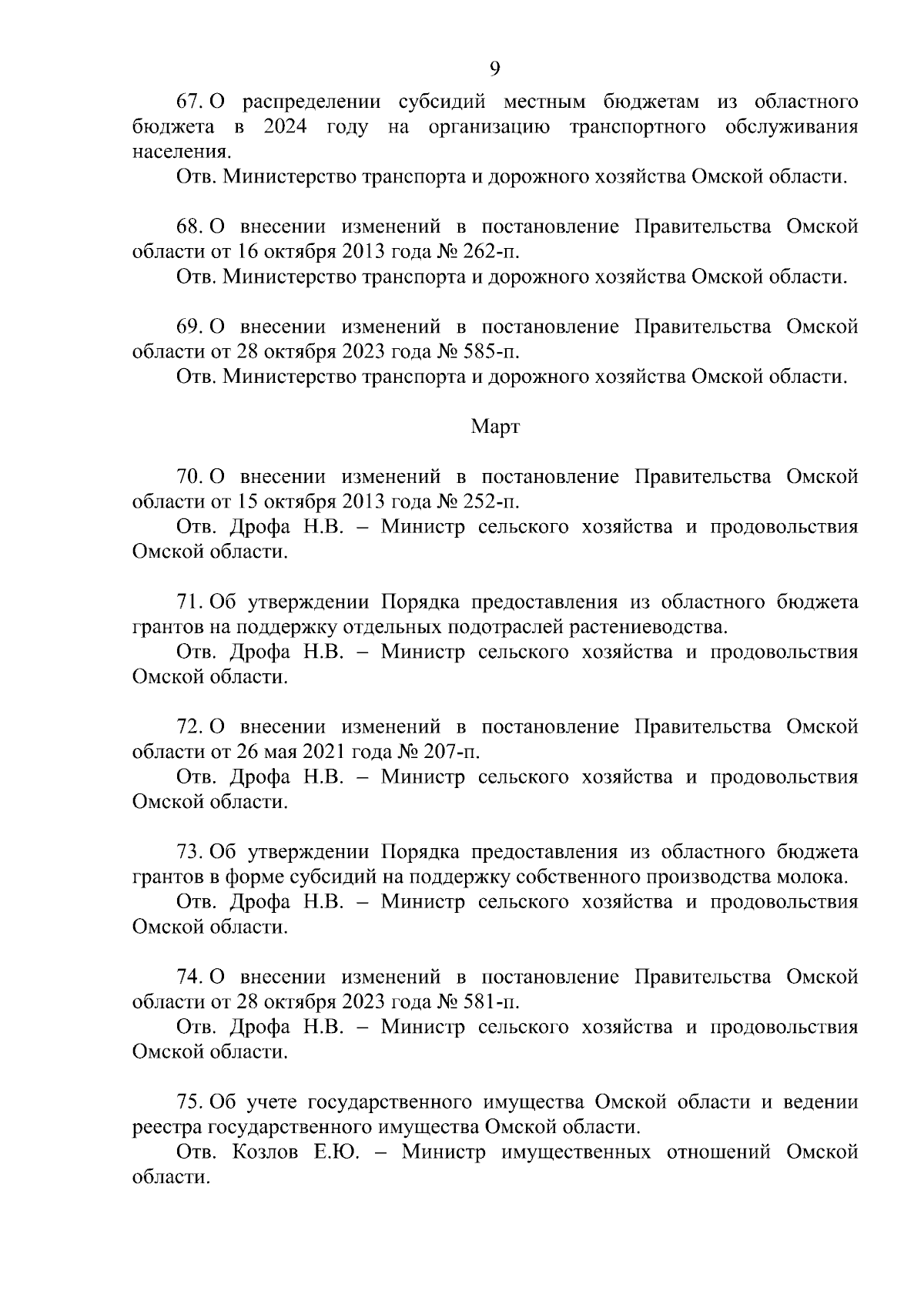 9

67. О распределении субсидий местным бюджетам из областного бюджета в 2024 году на организацию транспортного обслуживания населения.
Отв. Министерство транспорта и дорожного хозяйства Омской области.

68. О внесении изменений в постановление Правительства Омской области от 16 октября 2013 года № 262-п.
Отв. Министерство транспорта и дорожного хозяйства Омской области.

69. О внесении изменений в постановление Правительства Омской области от 28 октября 2023 года № 585-п.
Отв. Министерство транспорта и дорожного хозяйства Омской области.

Март

70. О внесении изменений в постановление Правительства Омской области от 15 октября 2013 года № 252-п.
Отв. Дрофа Н.В. – Министр сельского хозяйства и продовольствия Омской области.

71. Об утверждении Порядка предоставления из областного бюджета грантов на поддержку отдельных подотраслей растениеводства.
Отв. Дрофа Н.В. – Министр сельского хозяйства и продовольствия Омской области.

72. О внесении изменений в постановление Правительства Омской области от 26 мая 2021 года № 207-п.
Отв. Дрофа Н.В. – Министр сельского хозяйства и продовольствия Омской области.

73. Об утверждении Порядка предоставления из областного бюджета грантов в форме субсидий на поддержку собственного производства молока.
Отв. Дрофа Н.В. – Министр сельского хозяйства и продовольствия Омской области.

74. О внесении изменений в постановление Правительства Омской области от 28 октября 2023 года № 581-п.
Отв. Дрофа Н.В. – Министр сельского хозяйства и продовольствия Омской области.

75. Об учете государственного имущества Омской области и ведении реестра государственного имущества Омской области.
Отв. Козлов Е.Ю. – Министр имущественных отношений Омской области.